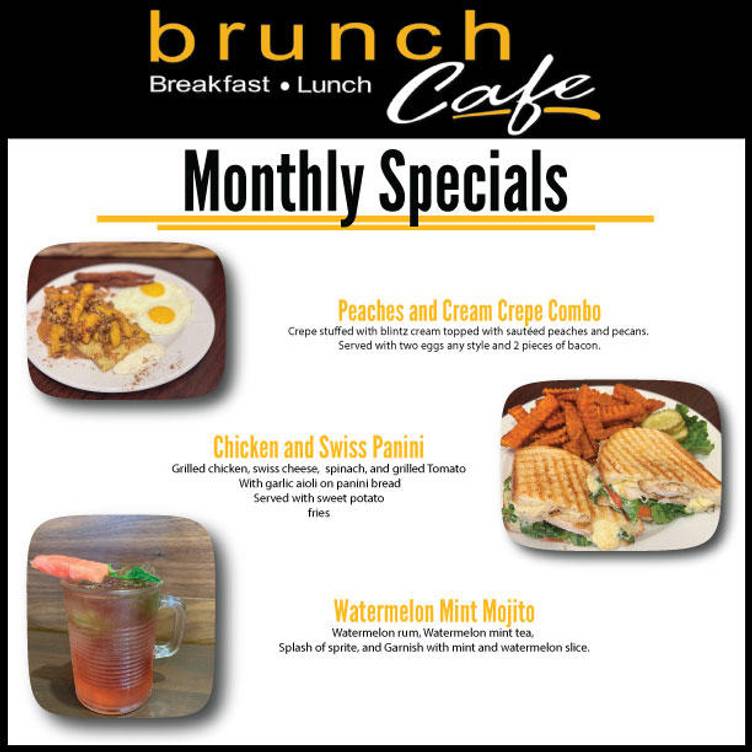 brunch
Breakfast • Lunch
Cafe

Monthly Specials

Peaches and Cream Crepe Combo
Crepe stuffed with blintz cream topped with sautéed peaches and pecans.
Served with two eggs any style and 2 pieces of bacon.

Chicken and Swiss Panini
Grilled chicken, swiss cheese, spinach, and grilled Tomato
With garlic aioli on panini bread
Served with sweet potato
fries

Watermelon Mint Mojito
Watermelon rum, Watermelon mint tea,
Splash of sprite, and Garnish with mint and watermelon slice.